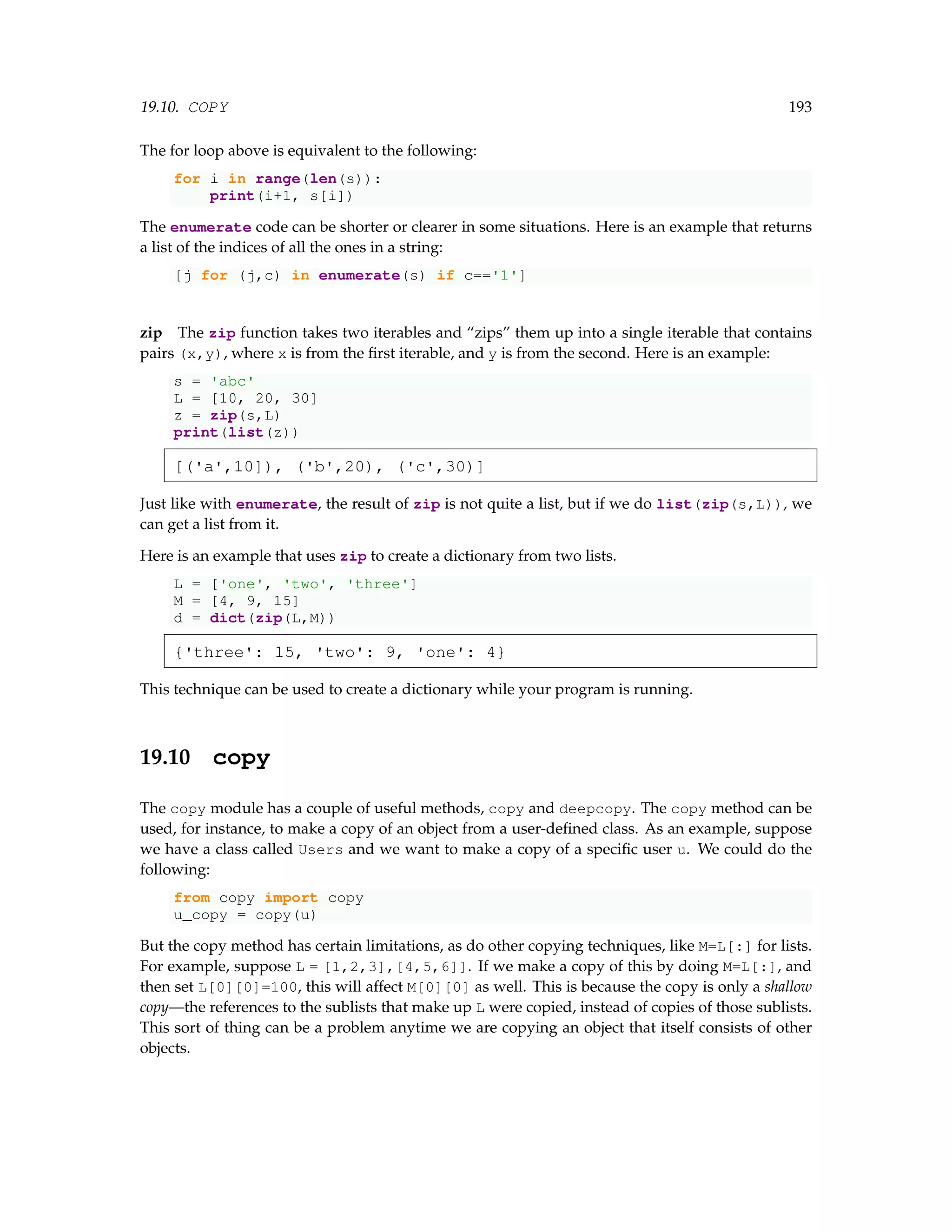 19.10. COPY 193

The for loop above is equivalent to the following:

for i in range(len(s)):
    print(i+1, s[i])

The enumerate code can be shorter or clearer in some situations. Here is an example that returns a list of the indices of all the ones in a string:

[j for (j,c) in enumerate(s) if c=='1']

zip The zip function takes two iterables and “zips” them up into a single iterable that contains pairs (x,y), where x is from the first iterable, and y is from the second. Here is an example:

s = 'abc'
L = [10, 20, 30]
z = zip(s,L)
print(list(z))

[('a',10]), ('b',20), ('c',30)]

Just like with enumerate, the result of zip is not quite a list, but if we do list(zip(s,L)), we can get a list from it.

Here is an example that uses zip to create a dictionary from two lists.

L = ['one', 'two', 'three']
M = [4, 9, 15]
d = dict(zip(L,M))

{'three': 15, 'two': 9, 'one': 4}

This technique can be used to create a dictionary while your program is running.

19.10 copy

The copy module has a couple of useful methods, copy and deepcopy. The copy method can be used, for instance, to make a copy of an object from a user-defined class. As an example, suppose we have a class called Users and we want to make a copy of a specific user u. We could do the following:

from copy import copy
u_copy = copy(u)

But the copy method has certain limitations, as do other copying techniques, like M=L[:] for lists. For example, suppose L = [1,2,3],[4,5,6]]. If we make a copy of this by doing M=L[:], and then set L[0][0]=100, this will affect M[0][0] as well. This is because the copy is only a shallow copy—the references to the sublists that make up L were copied, instead of copies of those sublists. This sort of thing can be a problem anytime we are copying an object that itself consists of other objects.